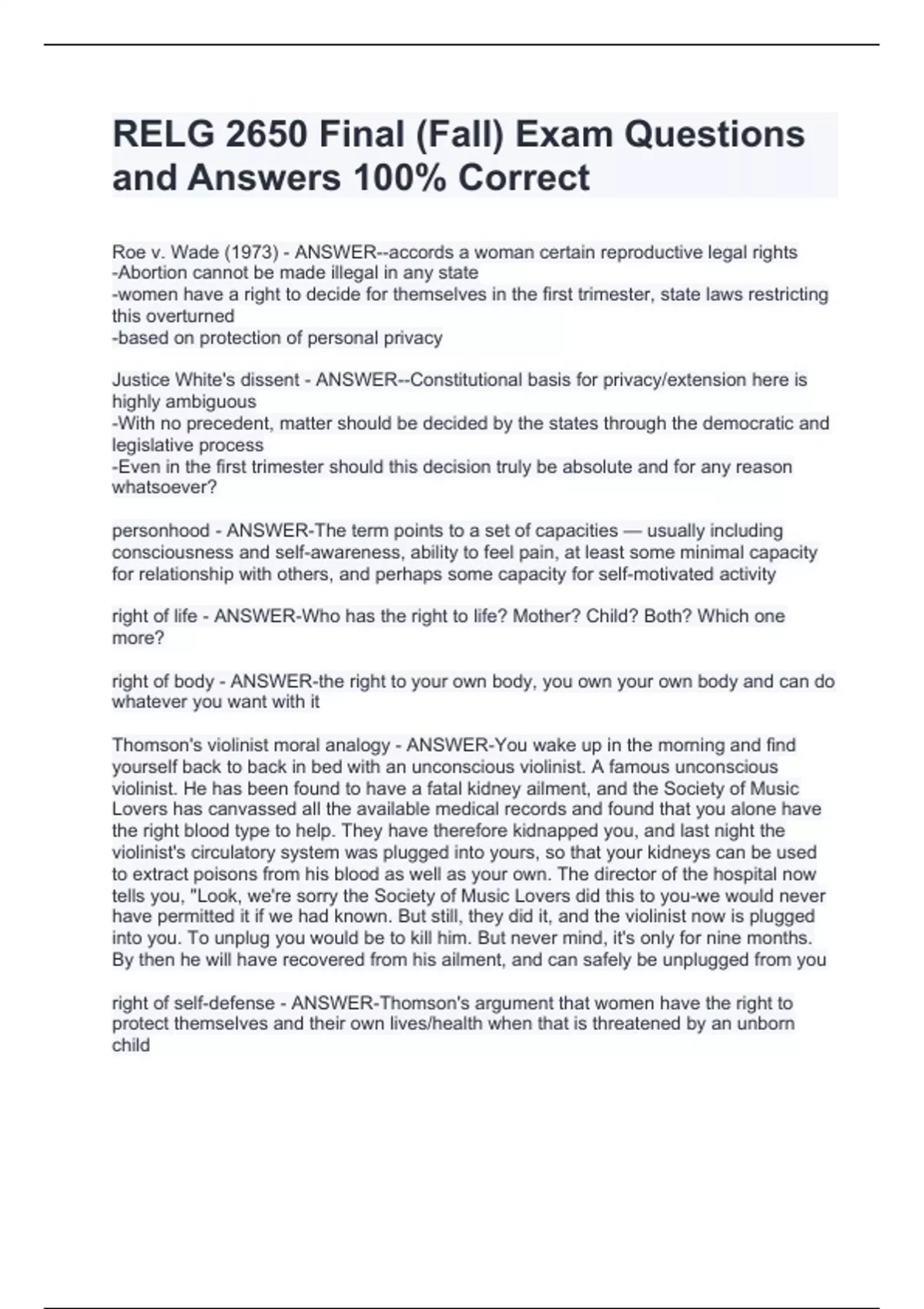 RELG 2650 Final (Fall) Exam Questions and Answers 100% Correct

Roe v. Wade (1973) - ANSWER--accords a woman certain reproductive legal rights
-Abortion cannot be made illegal in any state
-women have a right to decide for themselves in the first trimester, state laws restricting this overturned
-based on protection of personal privacy

Justice White's dissent - ANSWER--Constitutional basis for privacy/extension here is highly ambiguous
-With no precedent, matter should be decided by the states through the democratic and legislative process
-Even in the first trimester should this decision truly be absolute and for any reason whatsoever?

personhood - ANSWER-The term points to a set of capacities — usually including consciousness and self-awareness, ability to feel pain, at least some minimal capacity for relationship with others, and perhaps some capacity for self-motivated activity

right of life - ANSWER-Who has the right to life? Mother? Child? Both? Which one more?

right of body - ANSWER-the right to your own body, you own your own body and can do whatever you want with it

Thomson's violinist moral analogy - ANSWER-You wake up in the morning and find yourself back to back in bed with an unconscious violinist. A famous unconscious violinist. He has been found to have a fatal kidney ailment, and the Society of Music Lovers has canvassed all the available medical records and found that you alone have the right blood type to help. They have therefore kidnapped you, and last night the violinist's circulatory system was plugged into yours, so that your kidneys can be used to extract poisons from his blood as well as your own. The director of the hospital now tells you, "Look, we're sorry the Society of Music Lovers did this to you-we would never have permitted it if we had known. But still, they did it, and the violinist now is plugged into you. To unplug you would be to kill him. But never mind, it's only for nine months. By then he will have recovered from his ailment, and can safely be unplugged from you

right of self-defense - ANSWER-Thomson's argument that women have the right to protect themselves and their own lives/health when that is threatened by an unborn child